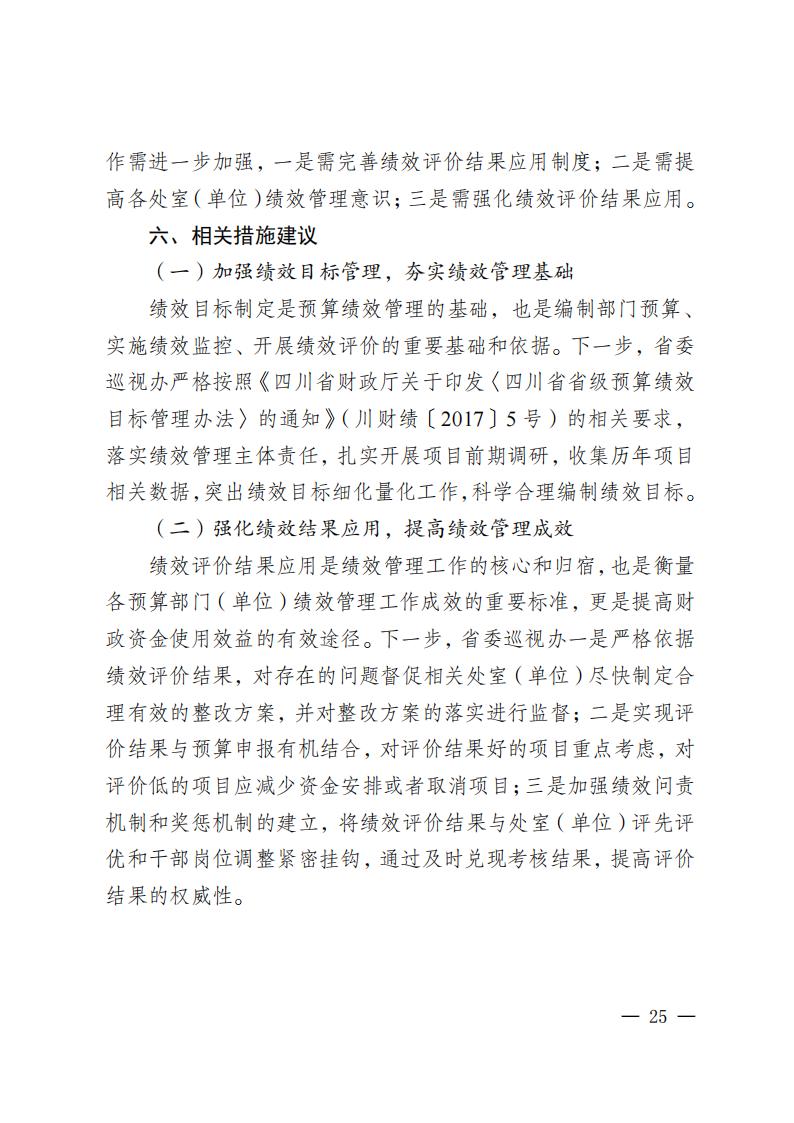 作需进一步加强，一是需完善绩效评价结果应用制度；二是需提高各处室（单位）绩效管理意识；三是需强化绩效评价结果应用。

六、相关措施建议

（一）加强绩效目标管理，夯实绩效管理基础

绩效目标制定是预算绩效管理的基础，也是编制部门预算、实施绩效监控、开展绩效评价的重要基础和依据。下一步，省委巡视办严格按照《四川省财政厅关于印发〈四川省省级预算绩效目标管理办法〉的通知》（川财绩〔2017〕5号）的相关要求，落实绩效管理主体责任，扎实开展项目前期调研，收集历年项目相关数据，突出绩效目标细化量化工作，科学合理编制绩效目标。

（二）强化绩效结果应用，提高绩效管理成效

绩效评价结果应用是绩效管理工作的核心和归宿，也是衡量各预算部门（单位）绩效管理工作成效的重要标准，更是提高财政资金使用效益的有效途径。下一步，省委巡视办一是严格依据绩效评价结果，对存在的问题督促相关处室（单位）尽快制定合理有效的整改方案，并对整改方案的落实进行监督；二是实现评价结果与预算申报有机结合，对评价结果好的项目重点考虑，对评价低的项目应减少资金安排或者取消项目；三是加强绩效问责机制和奖惩机制的建立，将绩效评价结果与处室（单位）评先评优和干部岗位调整紧密挂钩，通过及时兑现考核结果，提高评价结果的权威性。

— 25 —